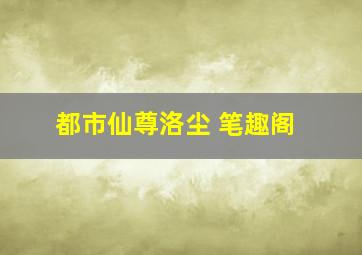 都市仙尊洛尘 笔趣阁